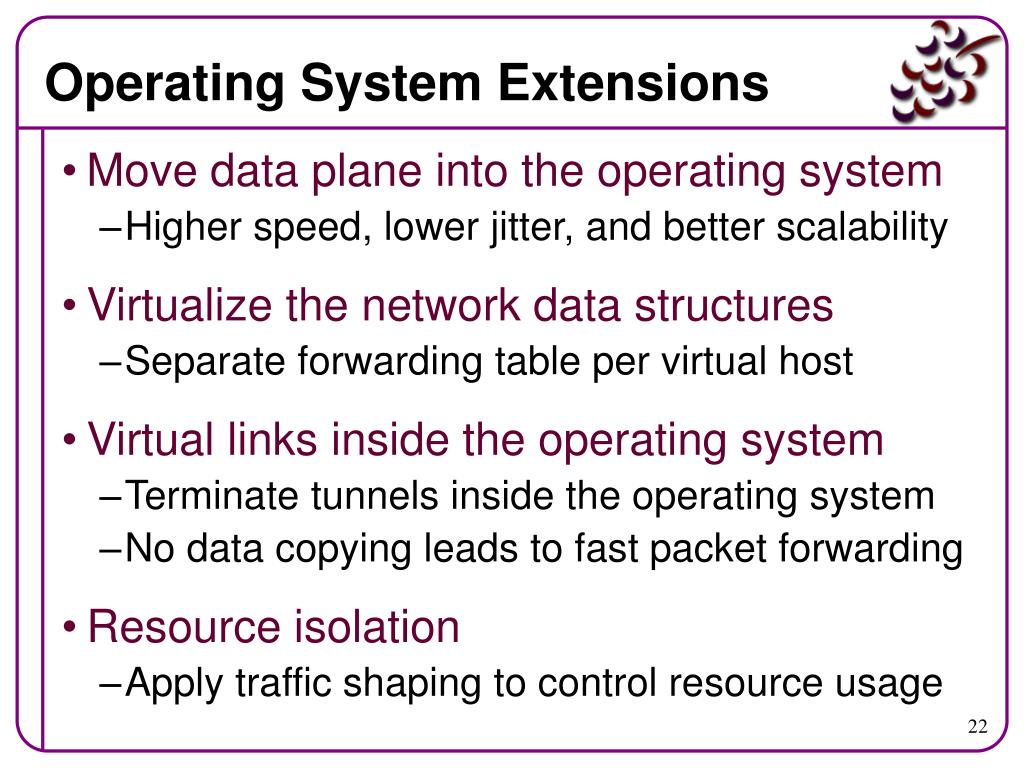 Operating System Extensions

• Move data plane into the operating system
– Higher speed, lower jitter, and better scalability

• Virtualize the network data structures
– Separate forwarding table per virtual host

• Virtual links inside the operating system
– Terminate tunnels inside the operating system
– No data copying leads to fast packet forwarding

• Resource isolation
– Apply traffic shaping to control resource usage

22